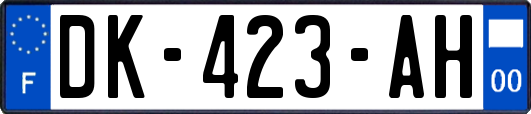 F
DK-423-AH
00